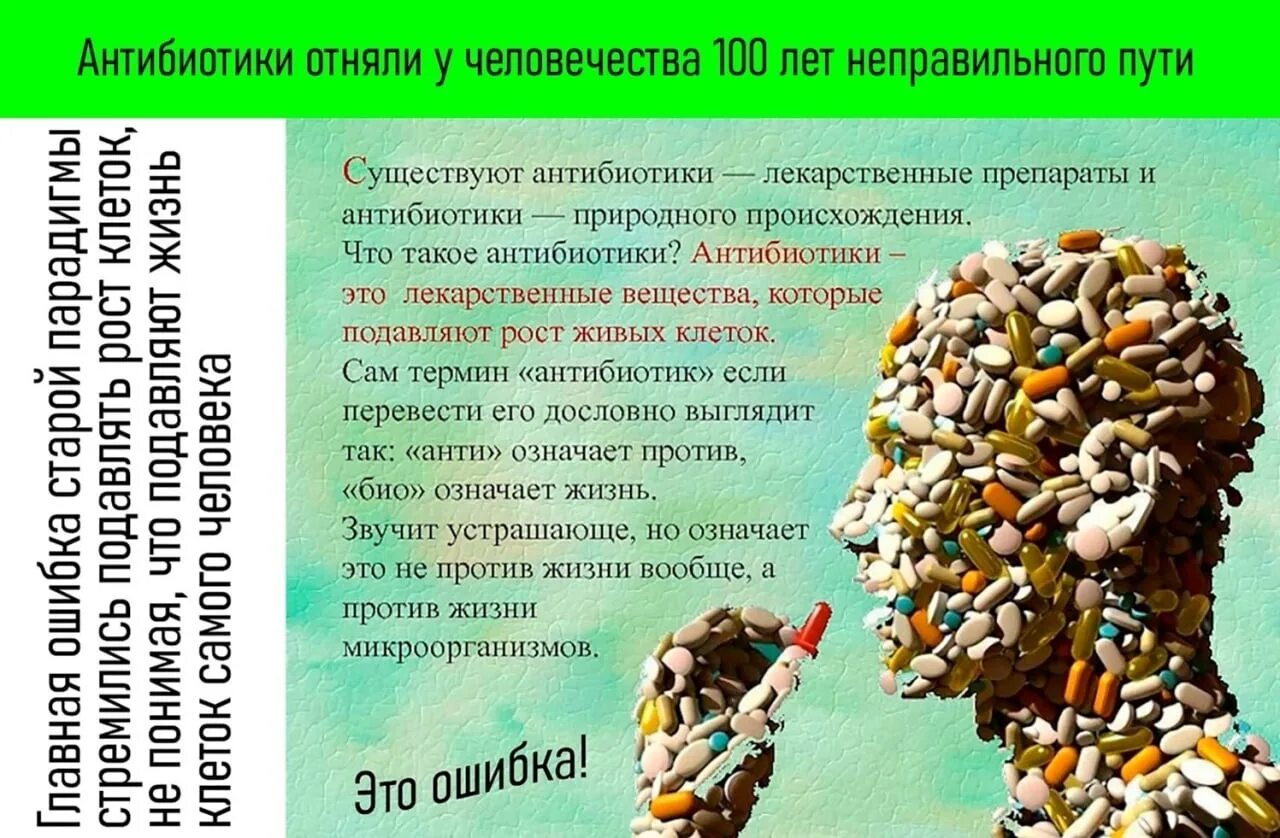 Антибиотики отняли у человечества 100 лет неправильного пути

Главная ошибка старой парадигмы стремились подавлять рост клеток, не понимая, что подавляют жизнь клеток самого человека

Существуют антибиотики — лекарственные препараты и антибиотики — природного происхождения.
Что такое антибиотики? Антибиотики – это лекарственные вещества, которые подавляют рост живых клеток.
Сам термин «антибиотик» если перевести его дословно выглядит так: «анти» означает против, «био» означает жизнь.
Звучит устрашающе, но означает это не против жизни вообще, а против жизни микроорганизмов.

Это ошибка!